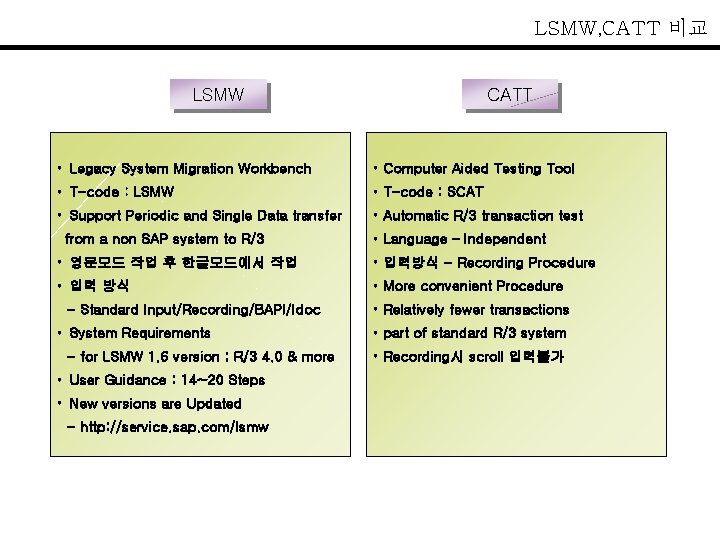 LSMW,CATT 비교

LSMW

• Legacy System Migration Workbench
• T-code : LSMW
• Support Periodic and Single Data transfer from a non SAP system to R/3
• 영문모드 작업 후 한글모드에서 작업
• 입력 방식
– Standard Input/Recording/BAPI/Idoc
• System Requirements
– for LSMW 1.6 version : R/3 4.0 & more
• User Guidance : 14~20 Steps
• New versions are Updated
– http://service.sap.com/lsmw

CATT

• Computer Aided Testing Tool
• T-code : SCAT
• Automatic R/3 transaction test
• Language – Independent
• 입력방식 – Recording Procedure
• More convenient Procedure
• Relatively fewer transactions
• part of standard R/3 system
• Recording시 scroll 입력불가